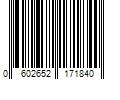 0 602652 171840